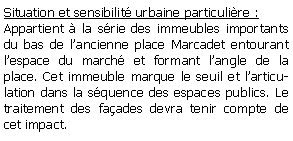 Situation et sensibilité urbaine particulière :
Appartient à la série des immeubles importants du bas de l'ancienne place Marcadet entourant l'espace du marché et formant l'angle de la place. Cet immeuble marque le seuil et l'articulation dans la séquence des espaces publics. Le traitement des façades devra tenir compte de cet impact.